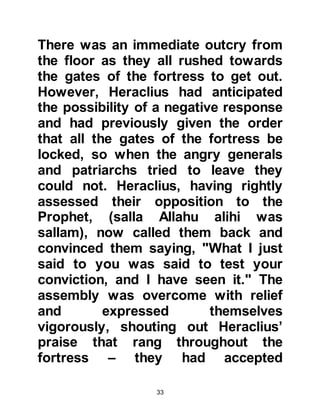 There was an immediate outcry from the floor as they all rushed towards the gates of the fortress to get out. However, Heraclius had anticipated the possibility of a negative response and had previously given the order that all the gates of the fortress be locked, so when the angry generals and patriarchs tried to leave they could not. Heraclius, having rightly assessed their opposition to the Prophet, (salla Allahu alihi was sallam), now called them back and convinced them saying, "What I just said to you was said to test your conviction, and I have seen it." The assembly was overcome with relief and expressed themselves vigorously, shouting out Heraclius' praise that rang throughout the fortress – they had accepted

33